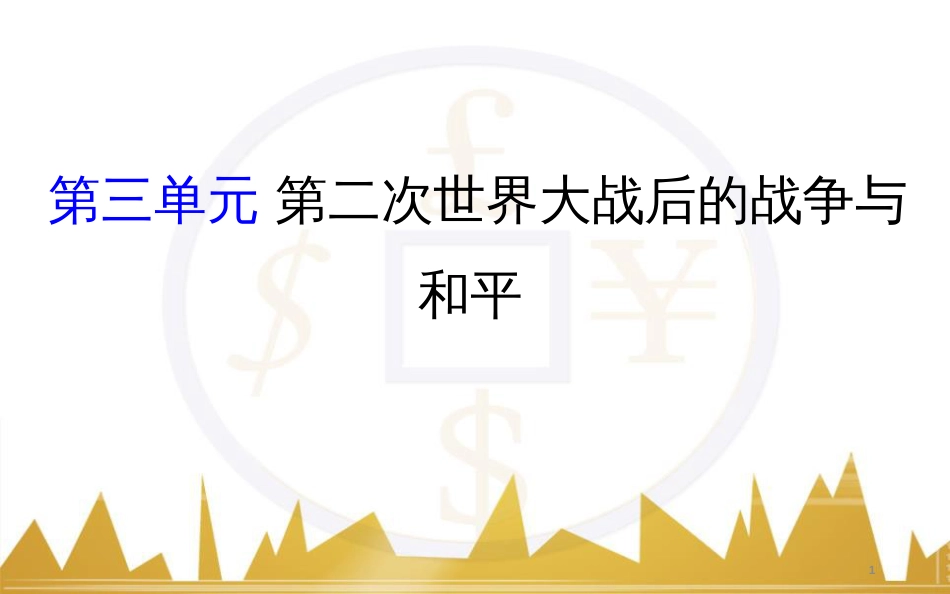 第三单元 第二次世界大战后的战争与和平

1